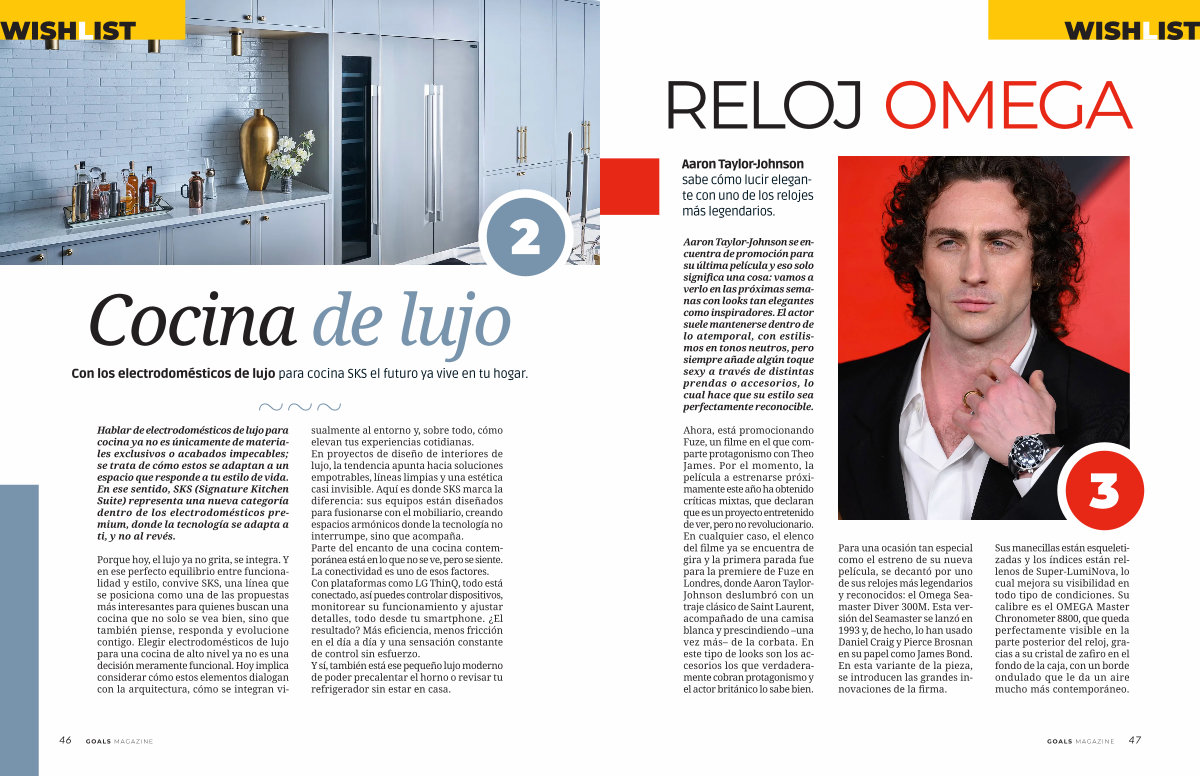 WISHLIST

2

Cocina de lujo

Con los electrodomésticos de lujo para cocina SKS el futuro ya vive en tu hogar.

Hablar de electrodomésticos de lujo para cocina ya no es únicamente de materiales exclusivos o acabados impecables; se trata de cómo estos se adaptan a un espacio que responde a tu estilo de vida. En ese sentido, SKS (Signature Kitchen Suite) representa una nueva categoría dentro de los electrodomésticos premium, donde la tecnología se adapta a ti, y no al revés.

Porque hoy, el lujo ya no grita, se integra. Y en ese perfecto equilibrio entre funcionalidad y estilo, convive SKS, una línea que se posiciona como una de las propuestas más interesantes para quienes buscan una cocina que no solo se vea bien, sino que también piense, responda y evolucione contigo. Elegir electrodomésticos de lujo para una cocina de alto nivel ya no es una decisión meramente funcional. Hoy implica considerar cómo estos elementos dialogan con la arquitectura, cómo se integran visualmente al entorno y, sobre todo, cómo elevan tus experiencias cotidianas.

En proyectos de diseño de interiores de lujo, la tendencia apunta hacia soluciones empotrables, líneas limpias y una estética casi invisible. Aquí es donde SKS marca la diferencia: sus equipos están diseñados para fusionarse con el mobiliario, creando espacios armónicos donde la tecnología no interrumpe, sino que acompaña.

Parte del encanto de una cocina contemporánea está en lo que no se ve, pero se siente. La conectividad es uno de esos factores. Con plataformas como LG ThinQ, todo está conectado, así puedes controlar dispositivos, monitorear su funcionamiento y ajustar detalles, todo desde tu smartphone. ¿El resultado? Más eficiencia, menos fricción en el día a día y una sensación constante de control sin esfuerzo.

Y sí, también está ese pequeño lujo moderno de poder precalentar el horno o revisar tu refrigerador sin estar en casa.

46 GOALS MAGAZINE

WISHLIST

RELOJ OMEGA

Aaron Taylor-Johnson sabe cómo lucir elegante con uno de los relojes más legendarios.

Aaron Taylor-Johnson se encuentra de promoción para su última película y eso solo significa una cosa: vamos a verlo en las próximas semanas con looks tan elegantes como inspiradores. El actor suele mantenerse dentro de lo atemporal, con estilismos en tonos neutros, pero siempre añade algún toque sexy a través de distintas prendas o accesorios, lo cual hace que su estilo sea perfectamente reconocible.

Ahora, está promocionando Fuze, un filme en el que comparte protagonismo con Theo James. Por el momento, la película a estrenarse próximamente este año ha obtenido críticas mixtas, que declaran que es un proyecto entretenido de ver, pero no revolucionario. En cualquier caso, el elenco del filme ya se encuentra de gira y la primera parada fue para la premiere de Fuze en Londres, donde Aaron Taylor-Johnson deslumbró con un traje clásico de Saint Laurent, acompañado de una camisa blanca y prescindiendo –una vez más– de la corbata. En este tipo de looks son los accesorios los que verdaderamente cobran protagonismo y el actor británico lo sabe bien.

3

Para una ocasión tan especial como el estreno de su nueva película, se decantó por uno de sus relojes más legendarios y reconocidos: el Omega Seamaster Diver 300M. Esta versión del Seamaster se lanzó en 1993 y, de hecho, lo han usado Daniel Craig y Pierce Brosnan en su papel como James Bond. En esta variante de la pieza, se introducen las grandes innovaciones de la firma.

Sus manecillas están esqueletizadas y los índices están rellenos de Super-LumiNova, lo cual mejora su visibilidad en todo tipo de condiciones. Su calibre es el OMEGA Master Chronometer 8800, que queda perfectamente visible en la parte posterior del reloj, gracias a su cristal de zafiro en el fondo de la caja, con un borde ondulado que le da un aire mucho más contemporáneo.

GOALS MAGAZINE 47